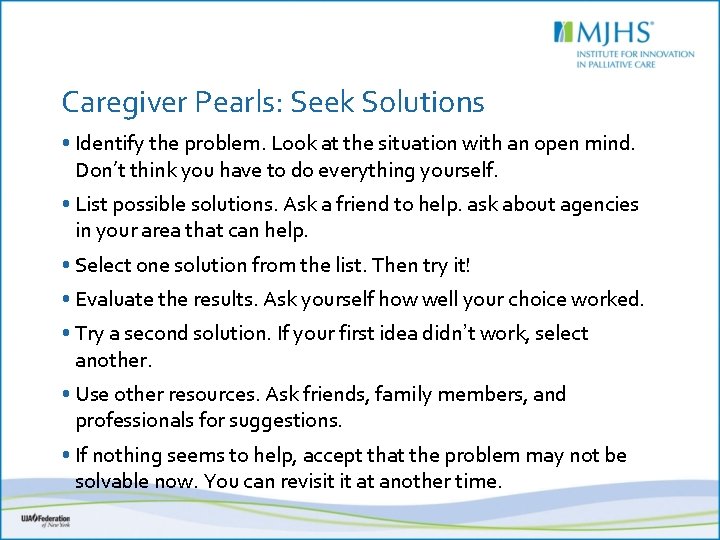 MJHS®
INSTITUTE FOR INNOVATION
IN PALLIATIVE CARE

Caregiver Pearls: Seek Solutions

• Identify the problem. Look at the situation with an open mind. Don't think you have to do everything yourself.

• List possible solutions. Ask a friend to help. ask about agencies in your area that can help.

• Select one solution from the list. Then try it!

• Evaluate the results. Ask yourself how well your choice worked.

• Try a second solution. If your first idea didn't work, select another.

• Use other resources. Ask friends, family members, and professionals for suggestions.

• If nothing seems to help, accept that the problem may not be solvable now. You can revisit it at another time.

UJA Federation of New York